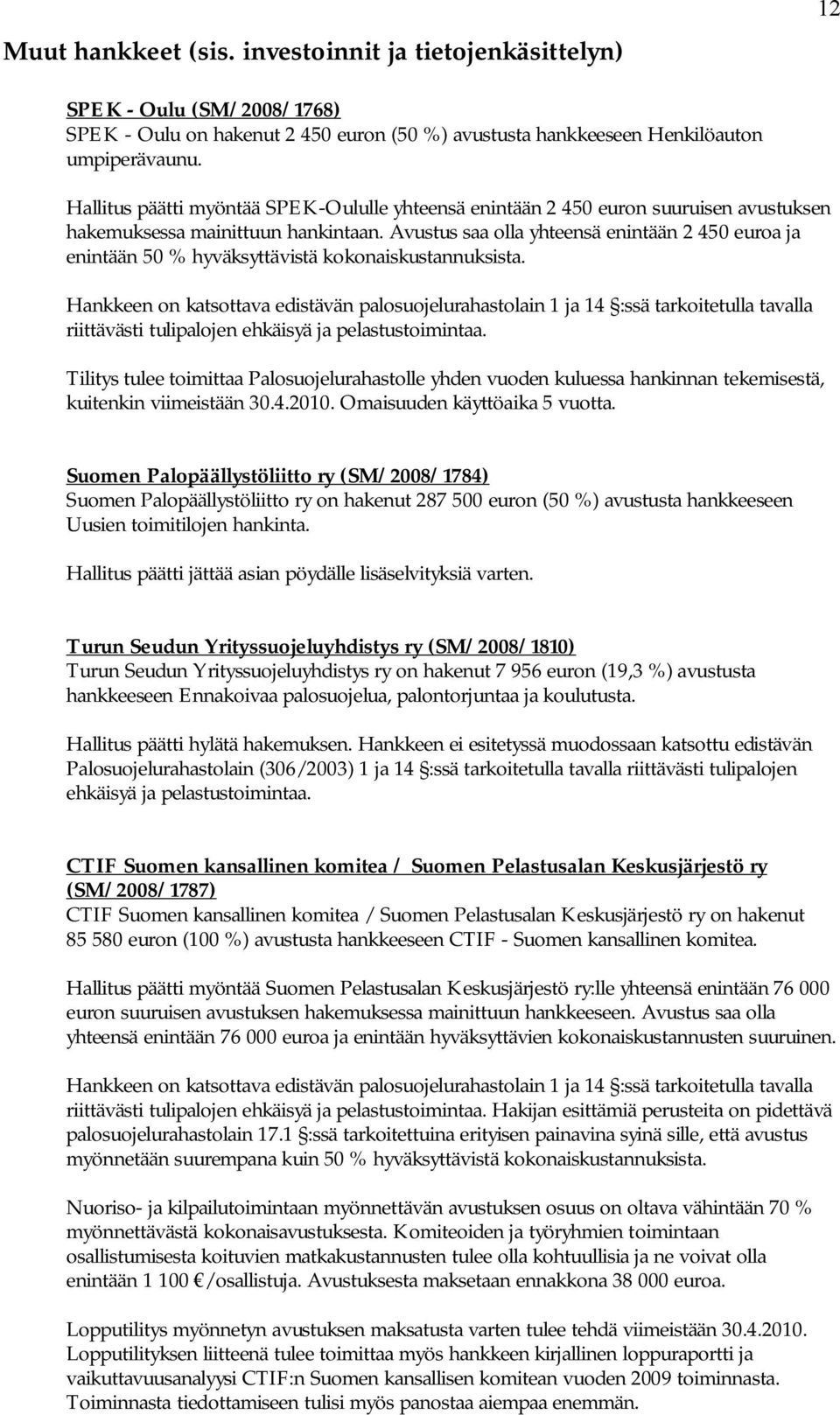 12

Muut hankkeet (sis. investoinnit ja tietojenkäsittelyn)

SPEK - Oulu (SM/2008/1768)
SPEK - Oulu on hakenut 2 450 euron (50 %) avustusta hankkeeseen Henkilöauton umpiperävaunu.

Hallitus päätti myöntää SPEK-Oululle yhteensä enintään 2 450 euron suuruisen avustuksen hakemuksessa mainittuun hankintaan. Avustus saa olla yhteensä enintään 2 450 euroa ja enintään 50 % hyväksyttävistä kokonaiskustannuksista.

Hankkeen on katsottava edistävän palosuojelurahastolain 1 ja 14 §:ssä tarkoitetulla tavalla riittävästi tulipalojen ehkäisyä ja pelastustoimintaa.

Tilitys tulee toimittaa Palosuojelurahastolle yhden vuoden kuluessa hankinnan tekemisestä, kuitenkin viimeistään 30.4.2010. Omaisuuden käyttöaika 5 vuotta.

Suomen Palopäällystöliitto ry (SM/2008/1784)
Suomen Palopäällystöliitto ry on hakenut 287 500 euron (50 %) avustusta hankkeeseen Uusien toimitilojen hankinta.

Hallitus päätti jättää asian pöydälle lisäselvityksiä varten.

Turun Seudun Yrityssuojeluyhdistys ry (SM/2008/1810)
Turun Seudun Yrityssuojeluyhdistys ry on hakenut 7 956 euron (19,3 %) avustusta hankkeeseen Ennakoivaa palosuojelua, palontorjuntaa ja koulutusta.

Hallitus päätti hylätä hakemuksen. Hankkeen ei esitetyssä muodossaan katsottu edistävän Palosuojelurahastolain (306/2003) 1 ja 14 §:ssä tarkoitetulla tavalla riittävästi tulipalojen ehkäisyä ja pelastustoimintaa.

CTIF Suomen kansallinen komitea / Suomen Pelastusalan Keskusjärjestö ry (SM/2008/1787)
CTIF Suomen kansallinen komitea / Suomen Pelastusalan Keskusjärjestö ry on hakenut 85 580 euron (100 %) avustusta hankkeeseen CTIF - Suomen kansallinen komitea.

Hallitus päätti myöntää Suomen Pelastusalan Keskusjärjestö ry:lle yhteensä enintään 76 000 euron suuruisen avustuksen hakemuksessa mainittuun hankkeeseen. Avustus saa olla yhteensä enintään 76 000 euroa ja enintään hyväksyttävien kokonaiskustannusten suuruinen.

Hankkeen on katsottava edistävän palosuojelurahastolain 1 ja 14 §:ssä tarkoitetulla tavalla riittävästi tulipalojen ehkäisyä ja pelastustoimintaa. Hakijan esittämiä perusteita on pidettävä palosuojelurahastolain 17.1 §:ssä tarkoitettuina erityisen painavina syinä sille, että avustus myönnetään suurempana kuin 50 % hyväksyttävistä kokonaiskustannuksista.

Nuoriso- ja kilpailutoimintaan myönnettävän avustuksen osuus on oltava vähintään 70 % myönnettävästä kokonaisavustuksesta. Komiteoiden ja työryhmien toimintaan osallistumisesta koituvien matkakustannusten tulee olla kohtuullisia ja ne voivat olla enintään 1 100 €/osallistuja. Avustuksesta maksetaan ennakkona 38 000 euroa.

Lopputilitys myönnetyn avustuksen maksatusta varten tulee tehdä viimeistään 30.4.2010. Lopputilityksen liitteenä tulee toimittaa myös hankkeen kirjallinen loppuraportti ja vaikuttavuusanalyysi CTIF:n Suomen kansallisen komitean vuoden 2009 toiminnasta. Toiminnasta tiedottamiseen tulisi myös panostaa aiempaa enemmän.